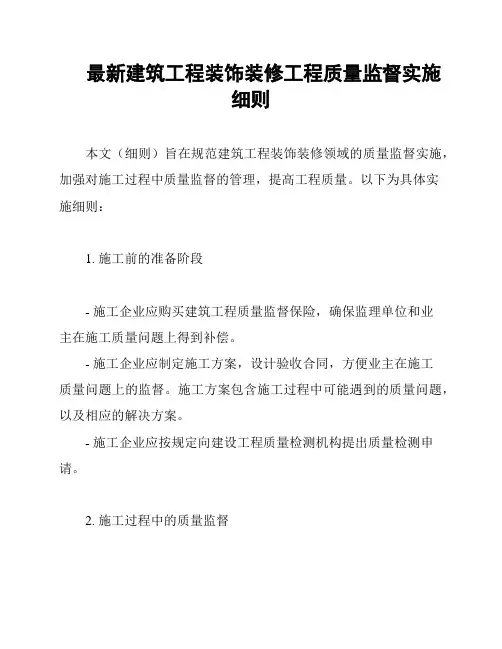 最新建筑工程装饰装修工程质量监督实施细则

本文（细则）旨在规范建筑工程装饰装修领域的质量监督实施，加强对施工过程中质量监督的管理，提高工程质量。以下为具体实施细则：

1. 施工前的准备阶段

- 施工企业应购买建筑工程质量监督保险，确保监理单位和业主在施工质量问题上得到补偿。
- 施工企业应制定施工方案，设计验收合同，方便业主在施工质量问题上的监督。施工方案包含施工过程中可能遇到的质量问题，以及相应的解决方案。
- 施工企业应按规定向建设工程质量检测机构提出质量检测申请。

2. 施工过程中的质量监督